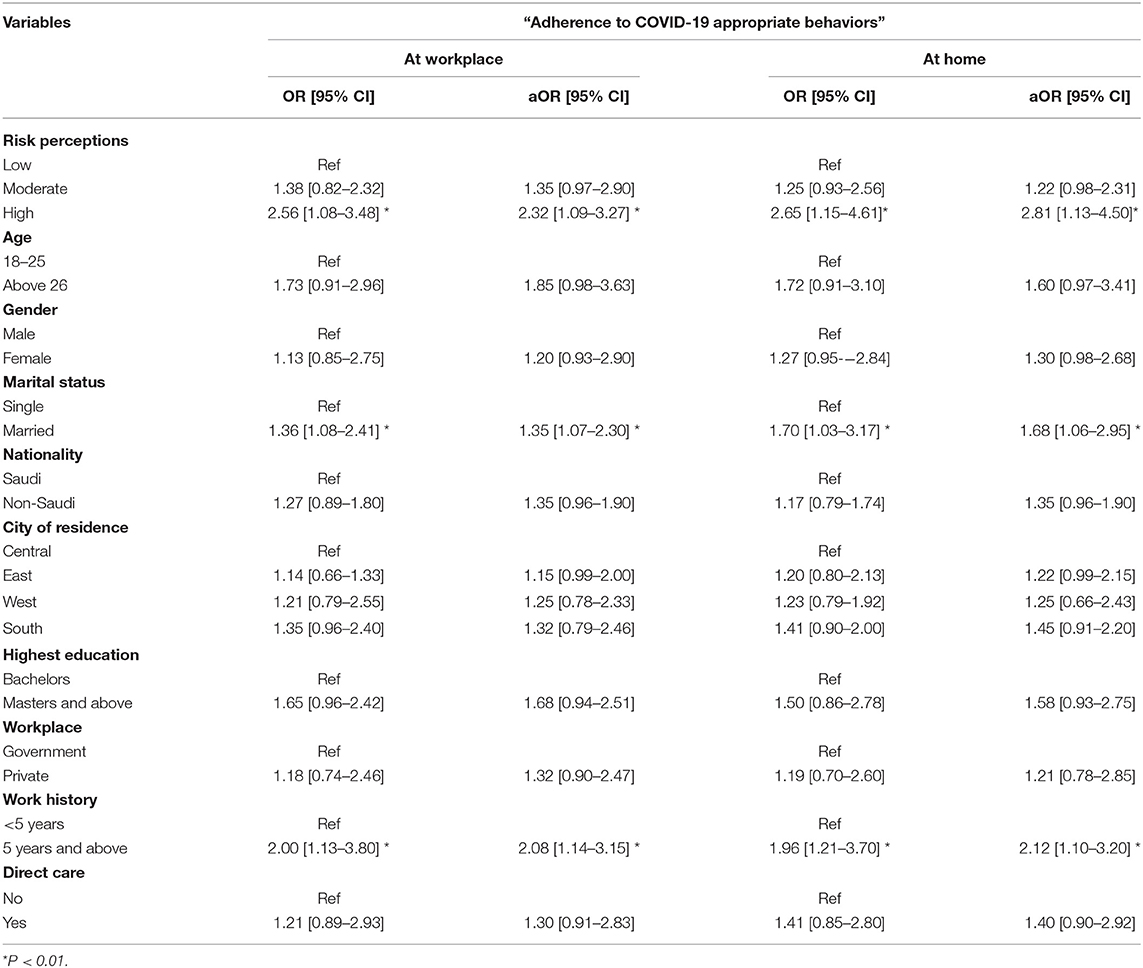 | Variables | "Adherence to COVID-19 appropriate behaviors" | | | |
|---|---|---|---|---|
| | At workplace | | At home | |
| | OR [95% CI] | aOR [95% CI] | OR [95% CI] | aOR [95% CI] |
| **Risk perceptions** | | | | |
| Low | Ref | | Ref | |
| Moderate | 1.38 [0.82–2.32] | 1.35 [0.97–2.90] | 1.25 [0.93–2.56] | 1.22 [0.98–2.31] |
| High | 2.56 [1.08–3.48] * | 2.32 [1.09–3.27] * | 2.65 [1.15–4.61]* | 2.81 [1.13–4.50]* |
| **Age** | | | | |
| 18–25 | Ref | | Ref | |
| Above 26 | 1.73 [0.91–2.96] | 1.85 [0.98–3.63] | 1.72 [0.91–3.10] | 1.60 [0.97–3.41] |
| **Gender** | | | | |
| Male | Ref | | Ref | |
| Female | 1.13 [0.85–2.75] | 1.20 [0.93–2.90] | 1.27 [0.95-–2.84] | 1.30 [0.98–2.68] |
| **Marital status** | | | | |
| Single | Ref | | Ref | |
| Married | 1.36 [1.08–2.41] * | 1.35 [1.07–2.30] * | 1.70 [1.03–3.17] * | 1.68 [1.06–2.95] * |
| **Nationality** | | | | |
| Saudi | Ref | | Ref | |
| Non-Saudi | 1.27 [0.89–1.80] | 1.35 [0.96–1.90] | 1.17 [0.79–1.74] | 1.35 [0.96–1.90] |
| **City of residence** | | | | |
| Central | Ref | | Ref | |
| East | 1.14 [0.66–1.33] | 1.15 [0.99–2.00] | 1.20 [0.80–2.13] | 1.22 [0.99–2.15] |
| West | 1.21 [0.79–2.55] | 1.25 [0.78–2.33] | 1.23 [0.79–1.92] | 1.25 [0.66–2.43] |
| South | 1.35 [0.96–2.40] | 1.32 [0.79–2.46] | 1.41 [0.90–2.00] | 1.45 [0.91–2.20] |
| **Highest education** | | | | |
| Bachelors | Ref | | Ref | |
| Masters and above | 1.65 [0.96–2.42] | 1.68 [0.94–2.51] | 1.50 [0.86–2.78] | 1.58 [0.93–2.75] |
| **Workplace** | | | | |
| Government | Ref | | Ref | |
| Private | 1.18 [0.74–2.46] | 1.32 [0.90–2.47] | 1.19 [0.70–2.60] | 1.21 [0.78–2.85] |
| **Work history** | | | | |
| <5 years | Ref | | Ref | |
| 5 years and above | 2.00 [1.13–3.80] * | 2.08 [1.14–3.15] * | 1.96 [1.21–3.70] * | 2.12 [1.10–3.20] * |
| **Direct care** | | | | |
| No | Ref | | Ref | |
| Yes | 1.21 [0.89–2.93] | 1.30 [0.91–2.83] | 1.41 [0.85–2.80] | 1.40 [0.90–2.92] |

*P < 0.01.